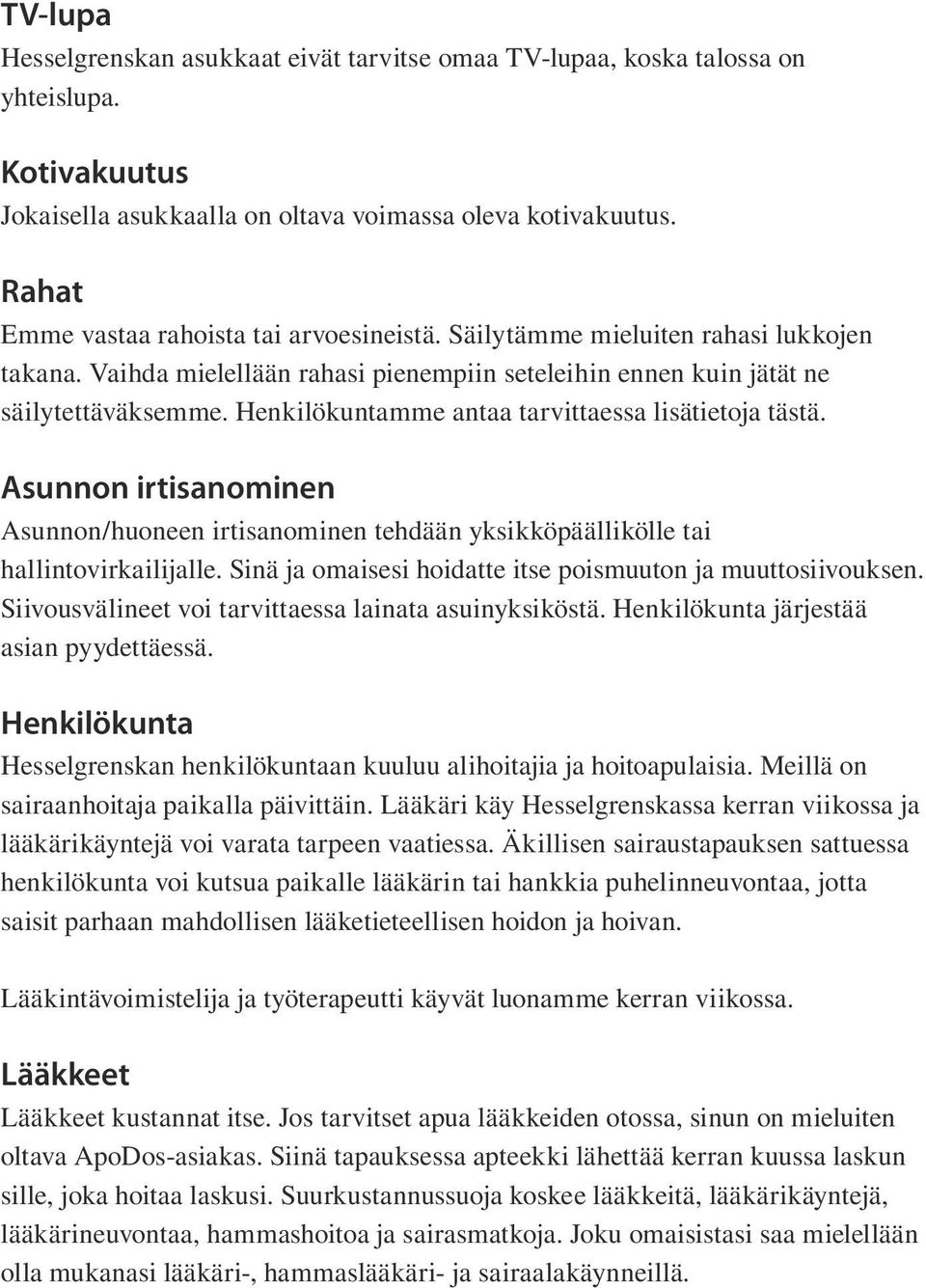 TV-lupa
Hesselgrenskan asukkaat eivät tarvitse omaa TV-lupaa, koska talossa on yhteislupa.

Kotivakuutus
Jokaisella asukkaalla on oltava voimassa oleva kotivakuutus.

Rahat
Emme vastaa rahoista tai arvoesineistä. Säilytämme mieluiten rahasi lukkojen takana. Vaihda mielellään rahasi pienempiin seteleihin ennen kuin jätät ne säilytettäväksemme. Henkilökuntamme antaa tarvittaessa lisätietoja tästä.

Asunnon irtisanominen
Asunnon/huoneen irtisanominen tehdään yksikköpäällikölle tai hallintovirkailijalle. Sinä ja omaisesi hoidatte itse poismuuton ja muuttosiivouksen. Siivousvälineet voi tarvittaessa lainata asuinyksiköstä. Henkilökunta järjestää asian pyydettäessä.

Henkilökunta
Hesselgrenskan henkilökuntaan kuuluu alihoitajia ja hoitoapulaisia. Meillä on sairaanhoitaja paikalla päivittäin. Lääkäri käy Hesselgrenskassa kerran viikossa ja lääkärikäyntejä voi varata tarpeen vaatiessa. Äkillisen sairaustapauksen sattuessa henkilökunta voi kutsua paikalle lääkärin tai hankkia puhelinneuvontaa, jotta saisit parhaan mahdollisen lääketieteellisen hoidon ja hoivan.

Lääkintävoimistelija ja työterapeutti käyvät luonamme kerran viikossa.

Lääkkeet
Lääkkeet kustannat itse. Jos tarvitset apua lääkkeiden otossa, sinun on mieluiten oltava ApoDos-asiakas. Siinä tapauksessa apteekki lähettää kerran kuussa laskun sille, joka hoitaa laskusi. Suurkustannussuoja koskee lääkkeitä, lääkärikäyntejä, lääkärineuvontaa, hammashoitoa ja sairasmatkoja. Joku omaisistasi saa mielellään olla mukanasi lääkäri-, hammaslääkäri- ja sairaalakäynneillä.